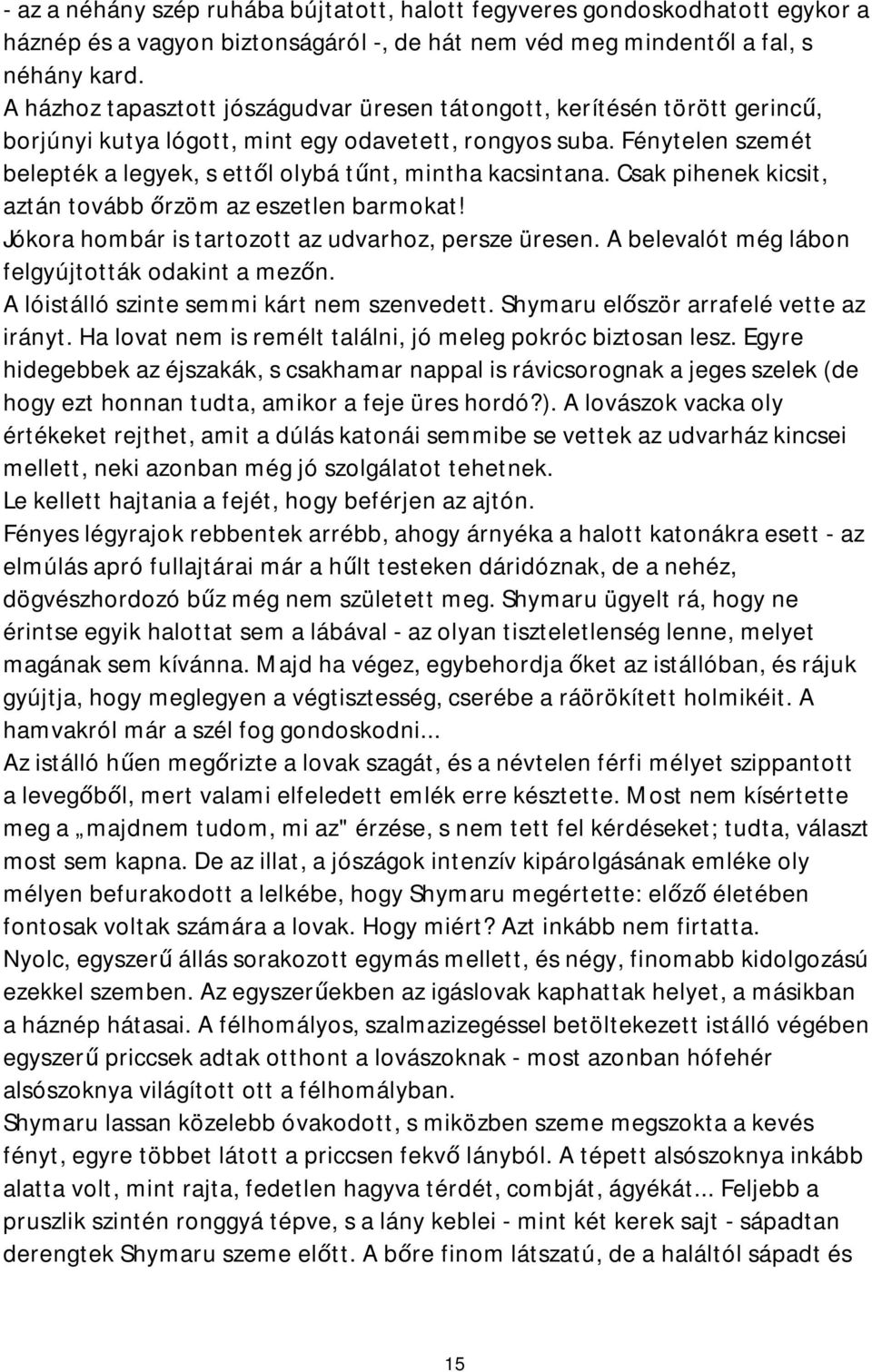 - az a néhány szép ruhába bújtatott, halott fegyveres gondoskodhatott egykor a háznép és a vagyon biztonságáról -, de hát nem véd meg mindentől a fal, s néhány kard.
A házhoz tapasztott jószágudvar üresen tátongott, kerítésén törött gerincű, borjúnyi kutya lógott, mint egy odavetett, rongyos suba. Fénytelen szemét belepték a legyek, s ettől olybá tűnt, mintha kacsintana. Csak pihenek kicsit, aztán tovább őrzöm az eszetlen barmokat!
Jókora hombár is tartozott az udvarhoz, persze üresen. A belevalót még lábon felgyújtották odakint a mezőn.
A lóistálló szinte semmi kárt nem szenvedett. Shymaru először arrafelé vette az irányt. Ha lovat nem is remélt találni, jó meleg pokróc biztosan lesz. Egyre hidegebbek az éjszakák, s csakhamar nappal is rávicsorognak a jeges szelek (de hogy ezt honnan tudta, amikor a feje üres hordó?). A lovászok vacka oly értékeket rejthet, amit a dúlás katonái semmibe se vettek az udvarház kincsei mellett, neki azonban még jó szolgálatot tehetnek.
Le kellett hajtania a fejét, hogy beférjen az ajtón.
Fényes légyrajok rebbentek arrébb, ahogy árnyéka a halott katonákra esett - az elmúlás apró fullajtárai már a hűlt testeken dáridóznak, de a nehéz, dögvészhordozó bűz még nem született meg. Shymaru ügyelt rá, hogy ne érintse egyik halottat sem a lábával - az olyan tiszteletlenség lenne, melyet magának sem kívánna. Majd ha végez, egybehordja őket az istállóban, és rájuk gyújtja, hogy meglegyen a végtisztesség, cserébe a ráörökített holmikéit. A hamvakról már a szél fog gondoskodni...
Az istálló hűen megőrizte a lovak szagát, és a névtelen férfi mélyet szippantott a levegőből, mert valami elfeledett emlék erre késztette. Most nem kísértette meg a „majdnem tudom, mi az" érzése, s nem tett fel kérdéseket; tudta, választ most sem kapna. De az illat, a jószágok intenzív kipárolgásának emléke oly mélyen befurakodott a lelkébe, hogy Shymaru megértette: előző életében fontosak voltak számára a lovak. Hogy miért? Azt inkább nem firtatta.
Nyolc, egyszerű állás sorakozott egymás mellett, és négy, finomabb kidolgozású ezekkel szemben. Az egyszerűekben az igáslovak kaphattak helyet, a másikban a háznép hátasai. A félhomályos, szalmazizegéssel betöltekezett istálló végében egyszerű priccsek adtak otthont a lovászoknak - most azonban hófehér alsószoknya világított ott a félhomályban.
Shymaru lassan közelebb óvakodott, s miközben szeme megszokta a kevés fényt, egyre többet látott a priccsen fekvő lányból. A tépett alsószoknya inkább alatta volt, mint rajta, fedetlen hagyva térdét, combját, ágyékát... Feljebb a pruszlik szintén ronggyá tépve, s a lány keblei - mint két kerek sajt - sápadtan derengtek Shymaru szeme előtt. A bőre finom látszatú, de a haláltól sápadt és

15